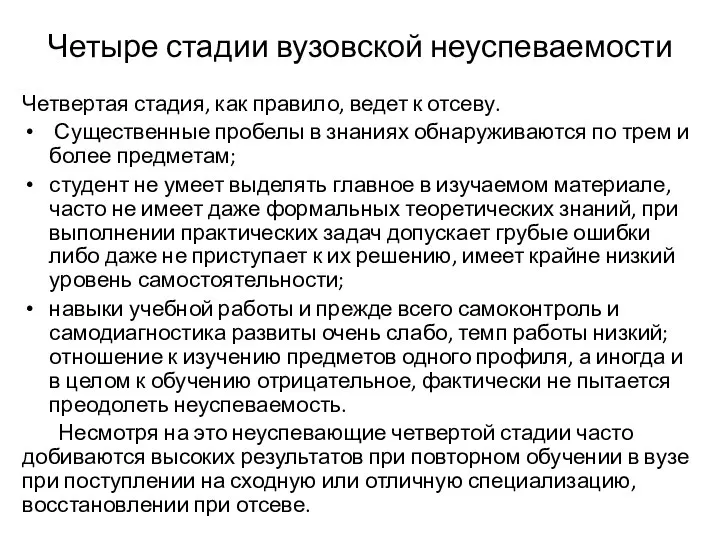 Четыре стадии вузовской неуспеваемости

Четвертая стадия, как правило, ведет к отсеву.

• Существенные пробелы в знаниях обнаруживаются по трем и более предметам;
• студент не умеет выделять главное в изучаемом материале, часто не имеет даже формальных теоретических знаний, при выполнении практических задач допускает грубые ошибки либо даже не приступает к их решению, имеет крайне низкий уровень самостоятельности;
• навыки учебной работы и прежде всего самоконтроль и самодиагностика развиты очень слабо, темп работы низкий; отношение к изучению предметов одного профиля, а иногда и в целом к обучению отрицательное, фактически не пытается преодолеть неуспеваемость.

Несмотря на это неуспевающие четвертой стадии часто добиваются высоких результатов при повторном обучении в вузе при поступлении на сходную или отличную специализацию, восстановлении при отсеве.